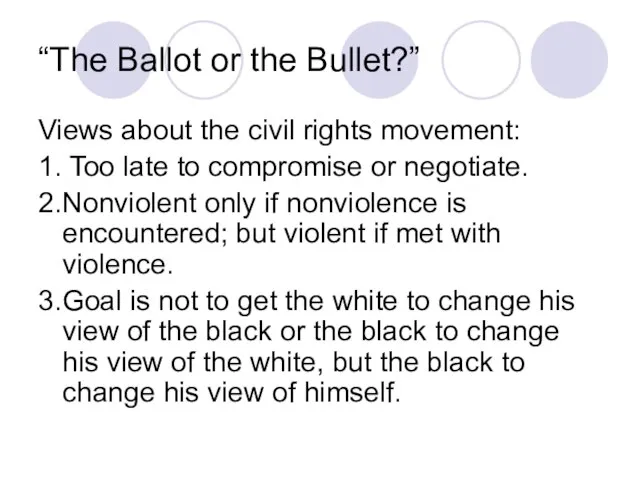 “The Ballot or the Bullet?”

Views about the civil rights movement:
1. Too late to compromise or negotiate.
2.Nonviolent only if nonviolence is encountered; but violent if met with violence.
3.Goal is not to get the white to change his view of the black or the black to change his view of the white, but the black to change his view of himself.